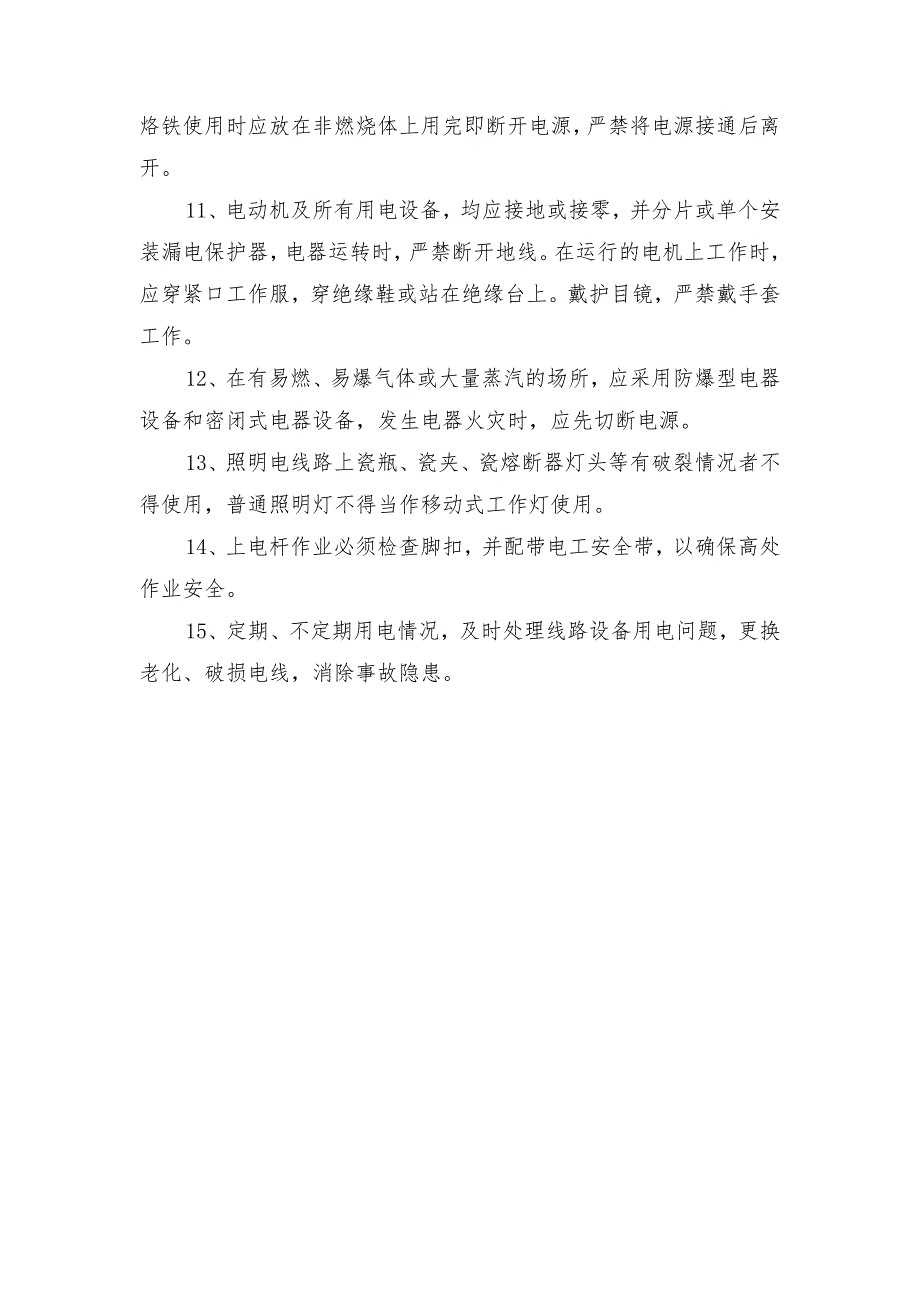 烙铁使用时应放在非燃烧体上用完即断开电源，严禁将电源接通后离开。

11、电动机及所有用电设备，均应接地或接零，并分片或单个安装漏电保护器，电器运转时，严禁断开地线。在运行的电机上工作时，应穿紧口工作服，穿绝缘鞋或站在绝缘台上。戴护目镜，严禁戴手套工作。

12、在有易燃、易爆气体或大量蒸汽的场所，应采用防爆型电器设备和密闭式电器设备，发生电器火灾时，应先切断电源。

13、照明电线路上瓷瓶、瓷夹、瓷熔断器灯头等有破裂情况者不得使用，普通照明灯不得当作移动式工作灯使用。

14、上电杆作业必须检查脚扣，并配带电工安全带，以确保高处作业安全。

15、定期、不定期用电情况，及时处理线路设备用电问题，更换老化、破损电线，消除事故隐患。